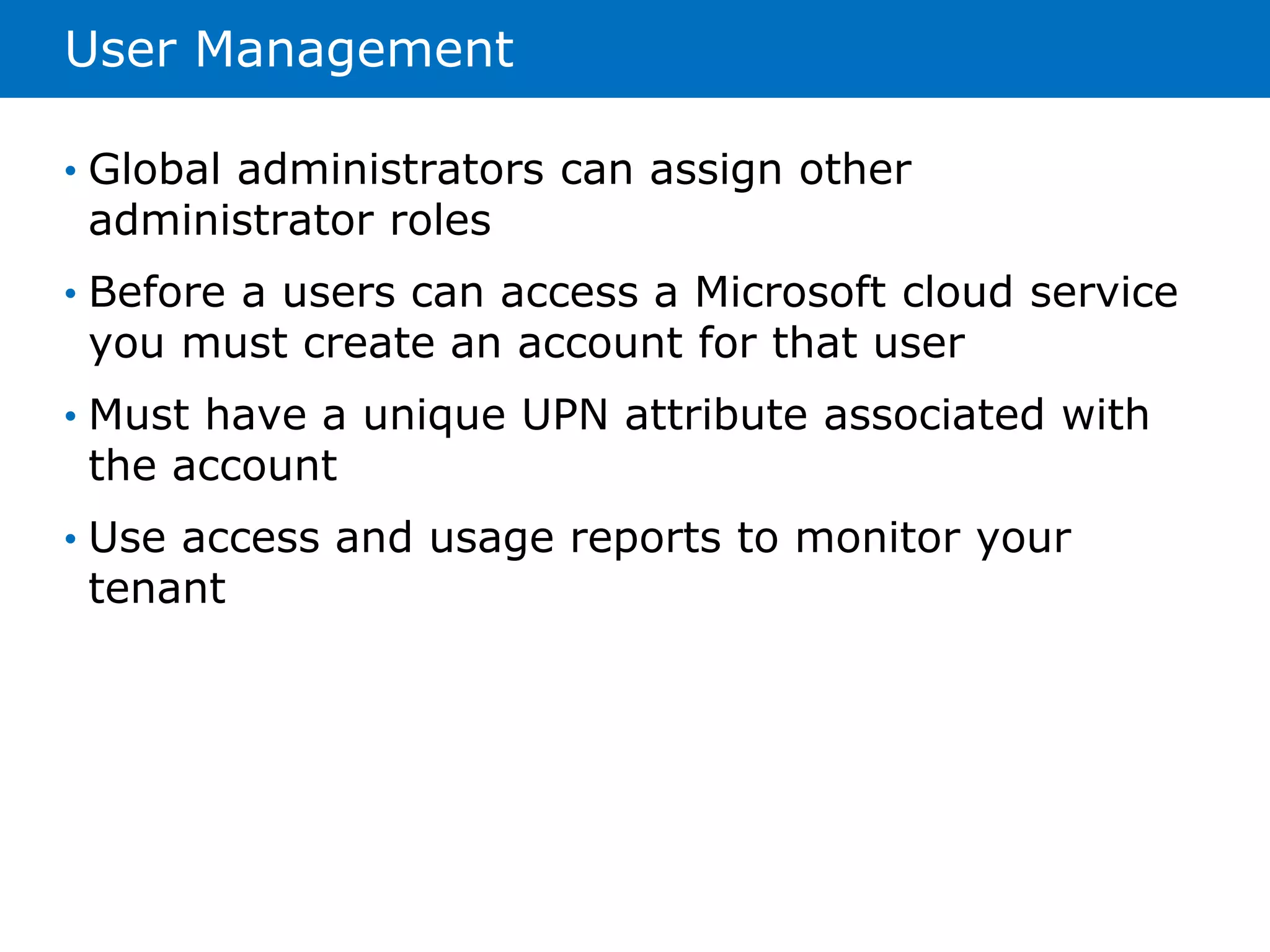 User Management

• Global administrators can assign other administrator roles

• Before a users can access a Microsoft cloud service you must create an account for that user

• Must have a unique UPN attribute associated with the account

• Use access and usage reports to monitor your tenant